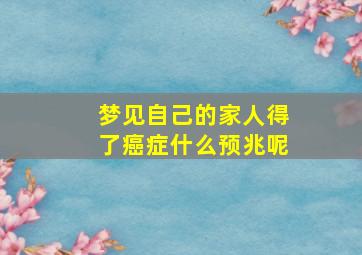 梦见自己的家人得了癌症什么预兆呢